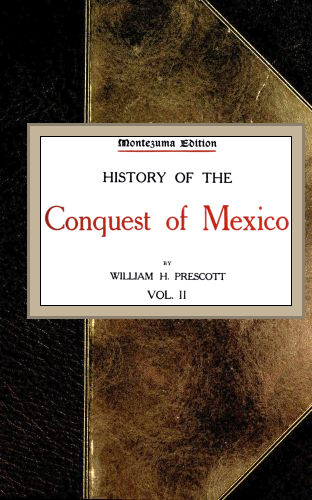 Montezuma Edition

HISTORY OF THE

Conquest of Mexico

BY

WILLIAM H. PRESCOTT

VOL. II